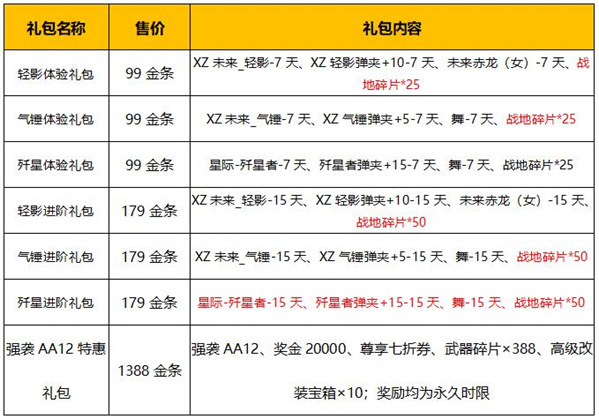 | 礼包名称 | 售价 | 礼包内容 |
|---|---|---|
| 轻影体验礼包 | 99金条 | XZ未来_轻影-7天、XZ轻影弹夹+10-7天、未来赤龙（女）-7天、战地碎片*25 |
| 气锤体验礼包 | 99金条 | XZ未来_气锤-7天、XZ气锤弹夹+5-7天、舞-7天、战地碎片*25 |
| 歼星体验礼包 | 99金条 | 星际-歼星者-7天、歼星者弹夹+15-7天、舞-7天、战地碎片*25 |
| 轻影进阶礼包 | 179金条 | XZ未来_轻影-15天、XZ轻影弹夹+10-15天、未来赤龙（女）-15天、战地碎片*50 |
| 气锤进阶礼包 | 179金条 | XZ未来_气锤-15天、XZ气锤弹夹+5-15天、舞-15天、战地碎片*50 |
| 歼星进阶礼包 | 179金条 | 星际-歼星者-15天、歼星者弹夹+15-15天、舞-15天、战地碎片*50 |
| 强袭AA12特惠礼包 | 1388金条 | 强袭AA12、奖金20000、尊享七折券、武器碎片×388、高级改装宝箱×10；奖励均为永久时限 |